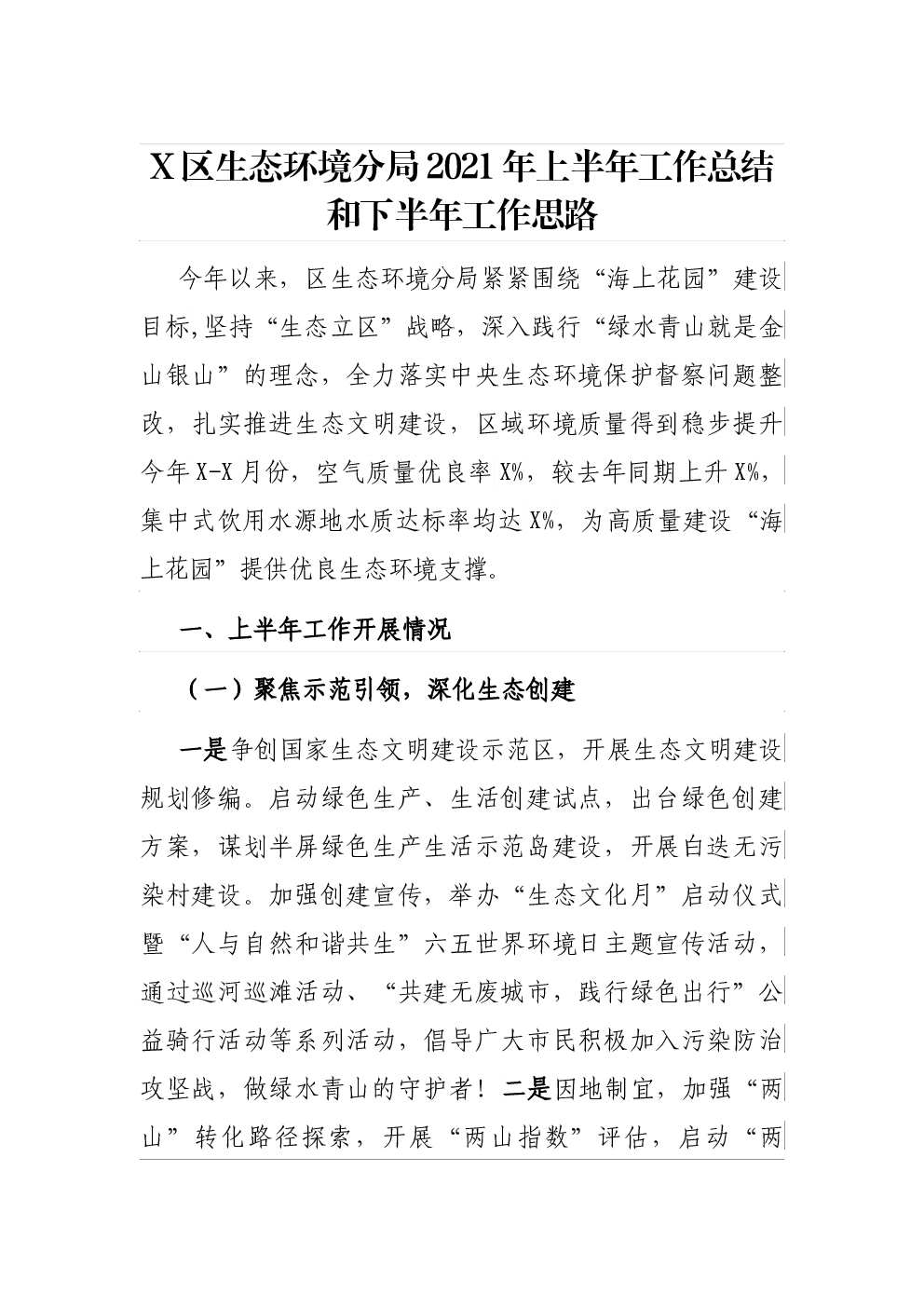 X区生态环境分局2021年上半年工作总结和下半年工作思路

今年以来，区生态环境分局紧紧围绕“海上花园”建设目标,坚持“生态立区”战略，深入践行“绿水青山就是金山银山”的理念，全力落实中央生态环境保护督察问题整改，扎实推进生态文明建设，区域环境质量得到稳步提升今年X-X月份，空气质量优良率X%，较去年同期上升X%，集中式饮用水源地水质达标率均达X%，为高质量建设“海上花园”提供优良生态环境支撑。

一、上半年工作开展情况

（一）聚焦示范引领，深化生态创建

一是争创国家生态文明建设示范区，开展生态文明建设规划修编。启动绿色生产、生活创建试点，出台绿色创建方案，谋划半屏绿色生产生活示范岛建设，开展白迭无污染村建设。加强创建宣传，举办“生态文化月”启动仪式暨“人与自然和谐共生”六五世界环境日主题宣传活动，通过巡河巡滩活动、“共建无废城市，践行绿色出行”公益骑行活动等系列活动，倡导广大市民积极加入污染防治攻坚战，做绿水青山的守护者！二是因地制宜，加强“两山”转化路径探索，开展“两山指数”评估，启动“两